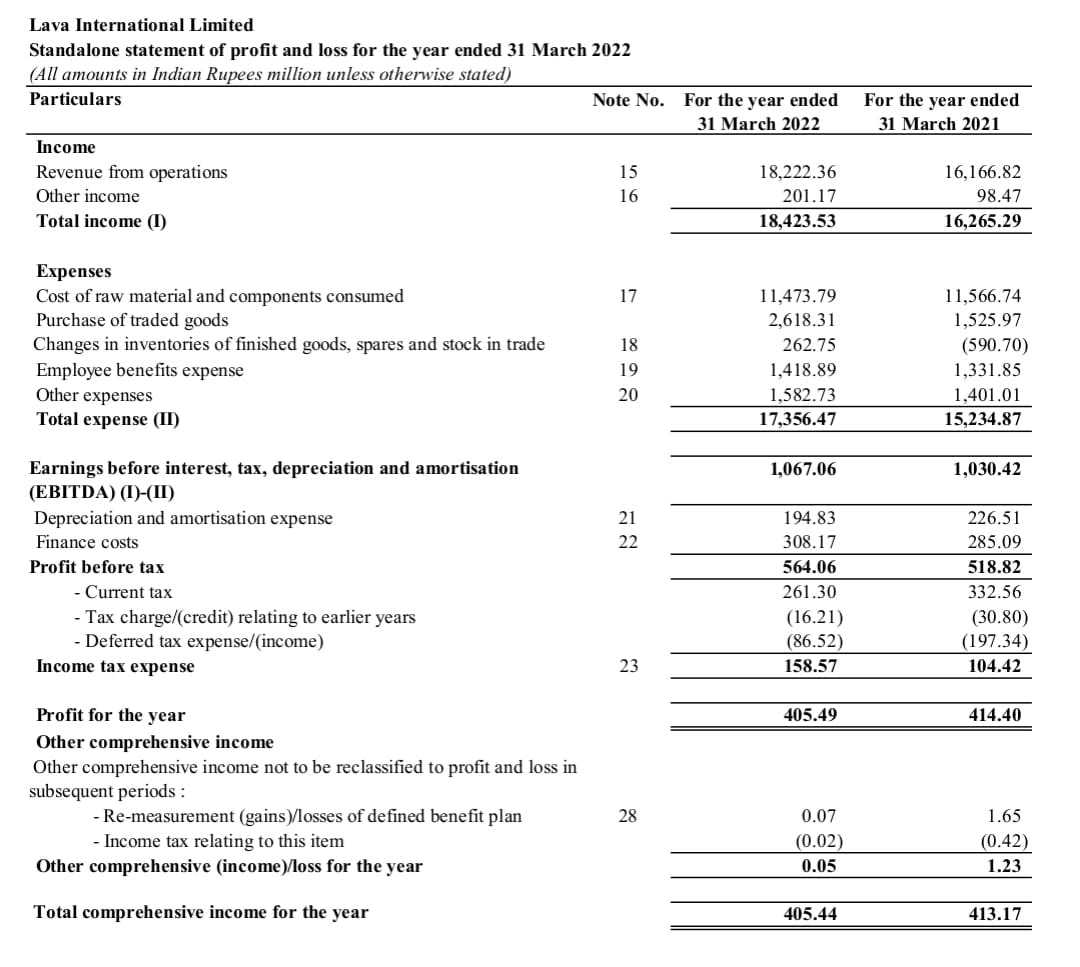 Lava International Limited
Standalone statement of profit and loss for the year ended 31 March 2022
(All amounts in Indian Rupees million unless otherwise stated)

| Particulars | Note No. | For the year ended 31 March 2022 | For the year ended 31 March 2021 |
|---|---|---|---|
| Income | | | |
| Revenue from operations | 15 | 18,222.36 | 16,166.82 |
| Other income | 16 | 201.17 | 98.47 |
| Total income (I) | | 18,423.53 | 16,265.29 |
| Expenses | | | |
| Cost of raw material and components consumed | 17 | 11,473.79 | 11,566.74 |
| Purchase of traded goods | | 2,618.31 | 1,525.97 |
| Changes in inventories of finished goods, spares and stock in trade | 18 | 262.75 | (590.70) |
| Employee benefits expense | 19 | 1,418.89 | 1,331.85 |
| Other expenses | 20 | 1,582.73 | 1,401.01 |
| Total expense (II) | | 17,356.47 | 15,234.87 |
| Earnings before interest, tax, depreciation and amortisation (EBITDA) (I)-(II) | | 1,067.06 | 1,030.42 |
| Depreciation and amortisation expense | 21 | 194.83 | 226.51 |
| Finance costs | 22 | 308.17 | 285.09 |
| Profit before tax | | 564.06 | 518.82 |
| - Current tax | | 261.30 | 332.56 |
| - Tax charge/(credit) relating to earlier years | | (16.21) | (30.80) |
| - Deferred tax expense/(income) | | (86.52) | (197.34) |
| Income tax expense | 23 | 158.57 | 104.42 |
| Profit for the year | | 405.49 | 414.40 |
| Other comprehensive income | | | |
| Other comprehensive income not to be reclassified to profit and loss in subsequent periods : | | | |
| - Re-measurement (gains)/losses of defined benefit plan | 28 | 0.07 | 1.65 |
| - Income tax relating to this item | | (0.02) | (0.42) |
| Other comprehensive (income)/loss for the year | | 0.05 | 1.23 |
| Total comprehensive income for the year | | 405.44 | 413.17 |